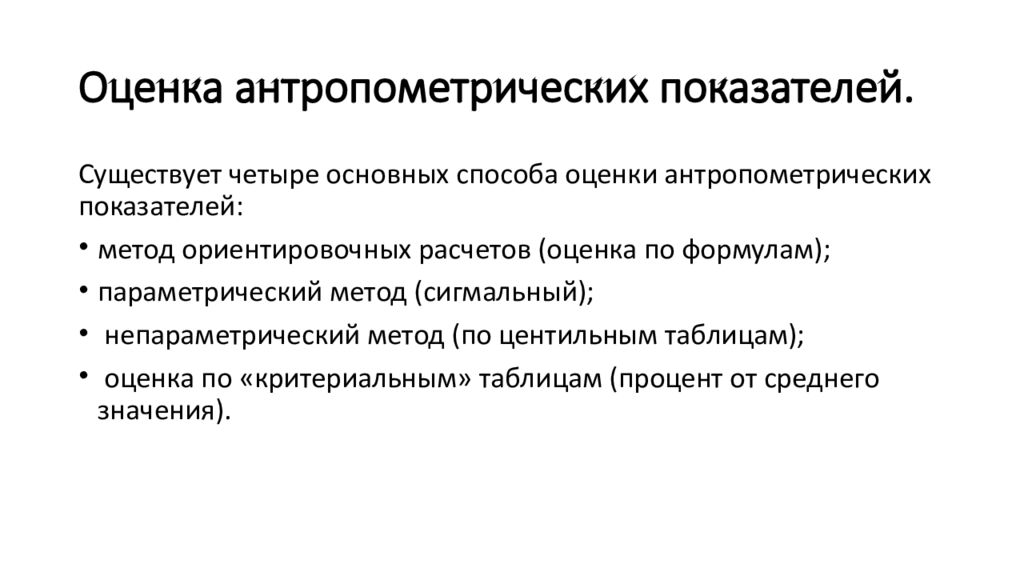 Оценка антропометрических показателей.

Существует четыре основных способа оценки антропометрических показателей:

• метод ориентировочных расчетов (оценка по формулам);

• параметрический метод (сигмальный);

• непараметрический метод (по центильным таблицам);

• оценка по «критериальным» таблицам (процент от среднего значения).